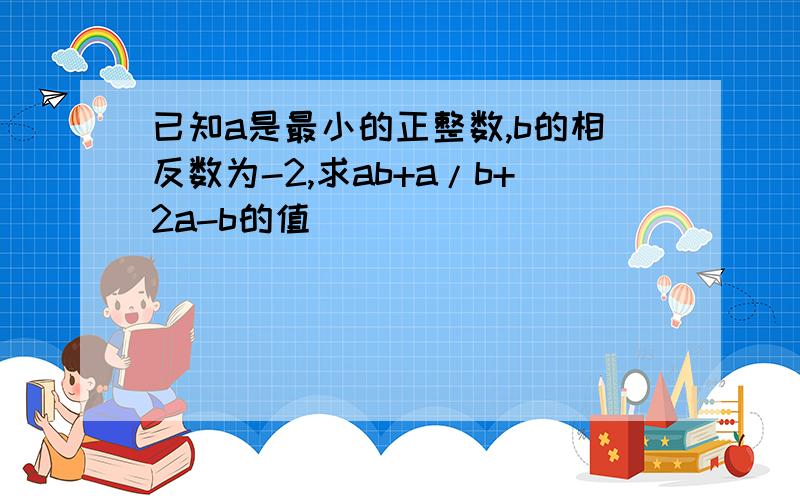 已知a是最小的正整数,b的相反数为-2,求ab+a/b+2a-b的值